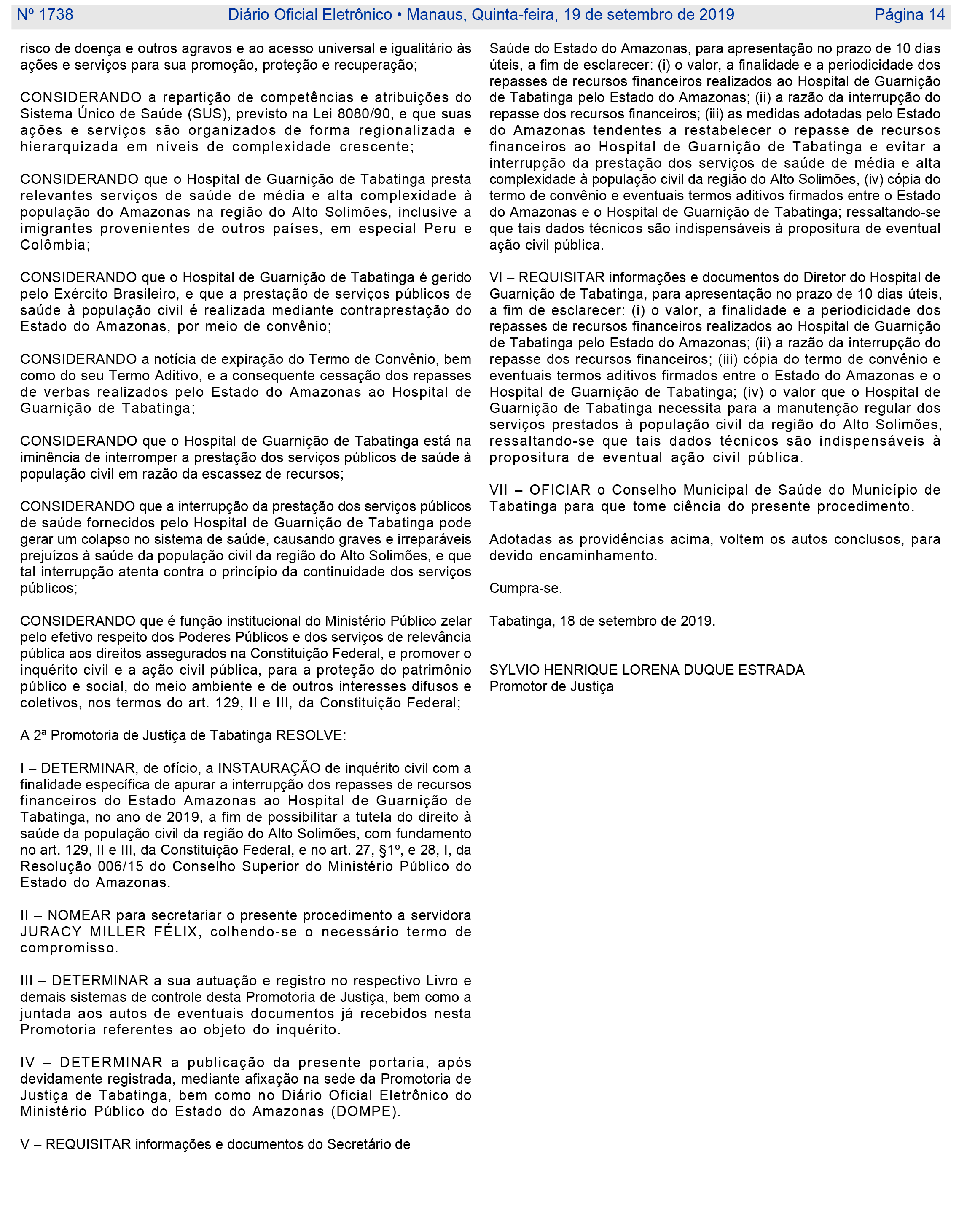 Nº 1738 Diário Oficial Eletrônico • Manaus, Quinta-feira, 19 de setembro de 2019 Página 14

risco de doença e outros agravos e ao acesso universal e igualitário às ações e serviços para sua promoção, proteção e recuperação;

CONSIDERANDO a repartição de competências e atribuições do Sistema Único de Saúde (SUS), previsto na Lei 8080/90, e que suas ações e serviços são organizados de forma regionalizada e hierarquizada em níveis de complexidade crescente;

CONSIDERANDO que o Hospital de Guarnição de Tabatinga presta relevantes serviços de saúde de média e alta complexidade à população do Amazonas na região do Alto Solimões, inclusive a imigrantes provenientes de outros países, em especial Peru e Colômbia;

CONSIDERANDO que o Hospital de Guarnição de Tabatinga é gerido pelo Exército Brasileiro, e que a prestação de serviços públicos de saúde à população civil é realizada mediante contraprestação do Estado do Amazonas, por meio de convênio;

CONSIDERANDO a notícia de expiração do Termo de Convênio, bem como do seu Termo Aditivo, e a consequente cessação dos repasses de verbas realizados pelo Estado do Amazonas ao Hospital de Guarnição de Tabatinga;

CONSIDERANDO que o Hospital de Guarnição de Tabatinga está na iminência de interromper a prestação dos serviços públicos de saúde à população civil em razão da escassez de recursos;

CONSIDERANDO que a interrupção da prestação dos serviços públicos de saúde fornecidos pelo Hospital de Guarnição de Tabatinga pode gerar um colapso no sistema de saúde, causando graves e irreparáveis prejuízos à saúde da população civil da região do Alto Solimões, e que tal interrupção atenta contra o princípio da continuidade dos serviços públicos;

CONSIDERANDO que é função institucional do Ministério Público zelar pelo efetivo respeito dos Poderes Públicos e dos serviços de relevância pública aos direitos assegurados na Constituição Federal, e promover o inquérito civil e a ação civil pública, para a proteção do patrimônio público e social, do meio ambiente e de outros interesses difusos e coletivos, nos termos do art. 129, II e III, da Constituição Federal;

A 2ª Promotoria de Justiça de Tabatinga RESOLVE:

I – DETERMINAR, de ofício, a INSTAURAÇÃO de inquérito civil com a finalidade específica de apurar a interrupção dos repasses de recursos financeiros do Estado Amazonas ao Hospital de Guarnição de Tabatinga, no ano de 2019, a fim de possibilitar a tutela do direito à saúde da população civil da região do Alto Solimões, com fundamento no art. 129, II e III, da Constituição Federal, e no art. 27, §1º, e 28, I, da Resolução 006/15 do Conselho Superior do Ministério Público do Estado do Amazonas.

II – NOMEAR para secretariar o presente procedimento a servidora JURACY MILLER FÉLIX, colhendo-se o necessário termo de compromisso.

III – DETERMINAR a sua autuação e registro no respectivo Livro e demais sistemas de controle desta Promotoria de Justiça, bem como a juntada aos autos de eventuais documentos já recebidos nesta Promotoria referentes ao objeto do inquérito.

IV – DETERMINAR a publicação da presente portaria, após devidamente registrada, mediante afixação na sede da Promotoria de Justiça de Tabatinga, bem como no Diário Oficial Eletrônico do Ministério Público do Estado do Amazonas (DOMPE).

V – REQUISITAR informações e documentos do Secretário de Saúde do Estado do Amazonas, para apresentação no prazo de 10 dias úteis, a fim de esclarecer: (i) o valor, a finalidade e a periodicidade dos repasses de recursos financeiros realizados ao Hospital de Guarnição de Tabatinga pelo Estado do Amazonas; (ii) a razão da interrupção do repasse dos recursos financeiros; (iii) as medidas adotadas pelo Estado do Amazonas tendentes a restabelecer o repasse de recursos financeiros ao Hospital de Guarnição de Tabatinga e evitar a interrupção da prestação dos serviços de saúde de média e alta complexidade à população civil da região do Alto Solimões, (iv) cópia do termo de convênio e eventuais termos aditivos firmados entre o Estado do Amazonas e o Hospital de Guarnição de Tabatinga; ressaltando-se que tais dados técnicos são indispensáveis à propositura de eventual ação civil pública.

VI – REQUISITAR informações e documentos do Diretor do Hospital de Guarnição de Tabatinga, para apresentação no prazo de 10 dias úteis, a fim de esclarecer: (i) o valor, a finalidade e a periodicidade dos repasses de recursos financeiros realizados ao Hospital de Guarnição de Tabatinga pelo Estado do Amazonas; (ii) a razão da interrupção do repasse dos recursos financeiros; (iii) cópia do termo de convênio e eventuais termos aditivos firmados entre o Estado do Amazonas e o Hospital de Guarnição de Tabatinga; (iv) o valor que o Hospital de Guarnição de Tabatinga necessita para a manutenção regular dos serviços prestados à população civil da região do Alto Solimões, ressaltando-se que tais dados técnicos são indispensáveis à propositura de eventual ação civil pública.

VII – OFICIAR o Conselho Municipal de Saúde do Município de Tabatinga para que tome ciência do presente procedimento.

Adotadas as providências acima, voltem os autos conclusos, para devido encaminhamento.

Cumpra-se.

Tabatinga, 18 de setembro de 2019.

SYLVIO HENRIQUE LORENA DUQUE ESTRADA
Promotor de Justiça